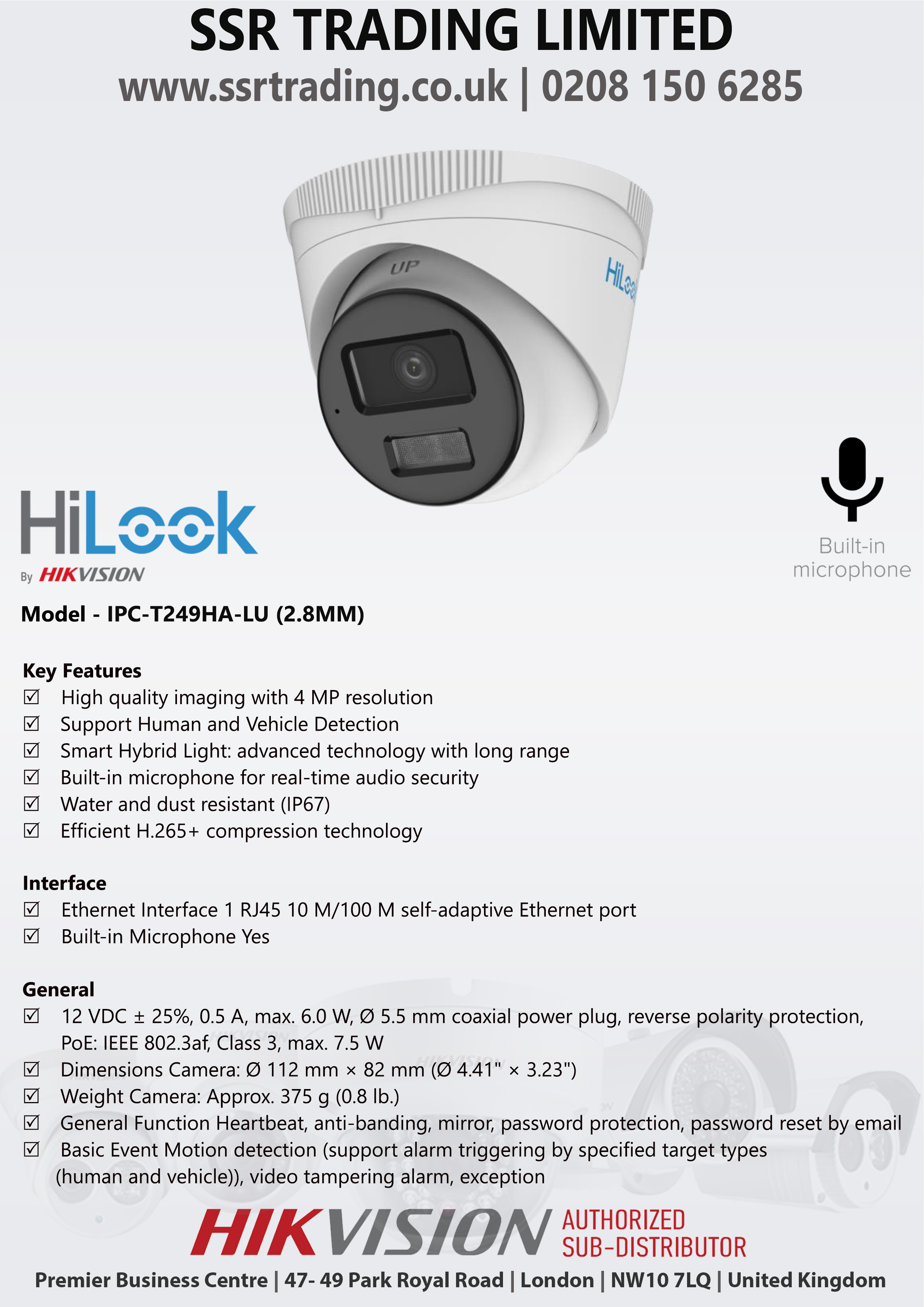 SSR TRADING LIMITED
www.ssrtrading.co.uk | 0208 150 6285

UP

HiLook

HiLook
By HIKVISION

Built-in microphone

Model - IPC-T249HA-LU (2.8MM)

Key Features
☑ High quality imaging with 4 MP resolution
☑ Support Human and Vehicle Detection
☑ Smart Hybrid Light: advanced technology with long range
☑ Built-in microphone for real-time audio security
☑ Water and dust resistant (IP67)
☑ Efficient H.265+ compression technology

Interface
☑ Ethernet Interface 1 RJ45 10 M/100 M self-adaptive Ethernet port
☑ Built-in Microphone Yes

General
☑ 12 VDC ± 25%, 0.5 A, max. 6.0 W, Ø 5.5 mm coaxial power plug, reverse polarity protection, PoE: IEEE 802.3af, Class 3, max. 7.5 W
☑ Dimensions Camera: Ø 112 mm × 82 mm (Ø 4.41" × 3.23")
☑ Weight Camera: Approx. 375 g (0.8 lb.)
☑ General Function Heartbeat, anti-banding, mirror, password protection, password reset by email
☑ Basic Event Motion detection (support alarm triggering by specified target types (human and vehicle)), video tampering alarm, exception

HIKVISION AUTHORIZED SUB-DISTRIBUTOR
Premier Business Centre | 47- 49 Park Royal Road | London | NW10 7LQ | United Kingdom